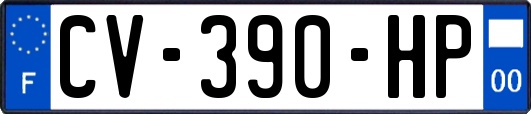 F

CV-390-HP

00